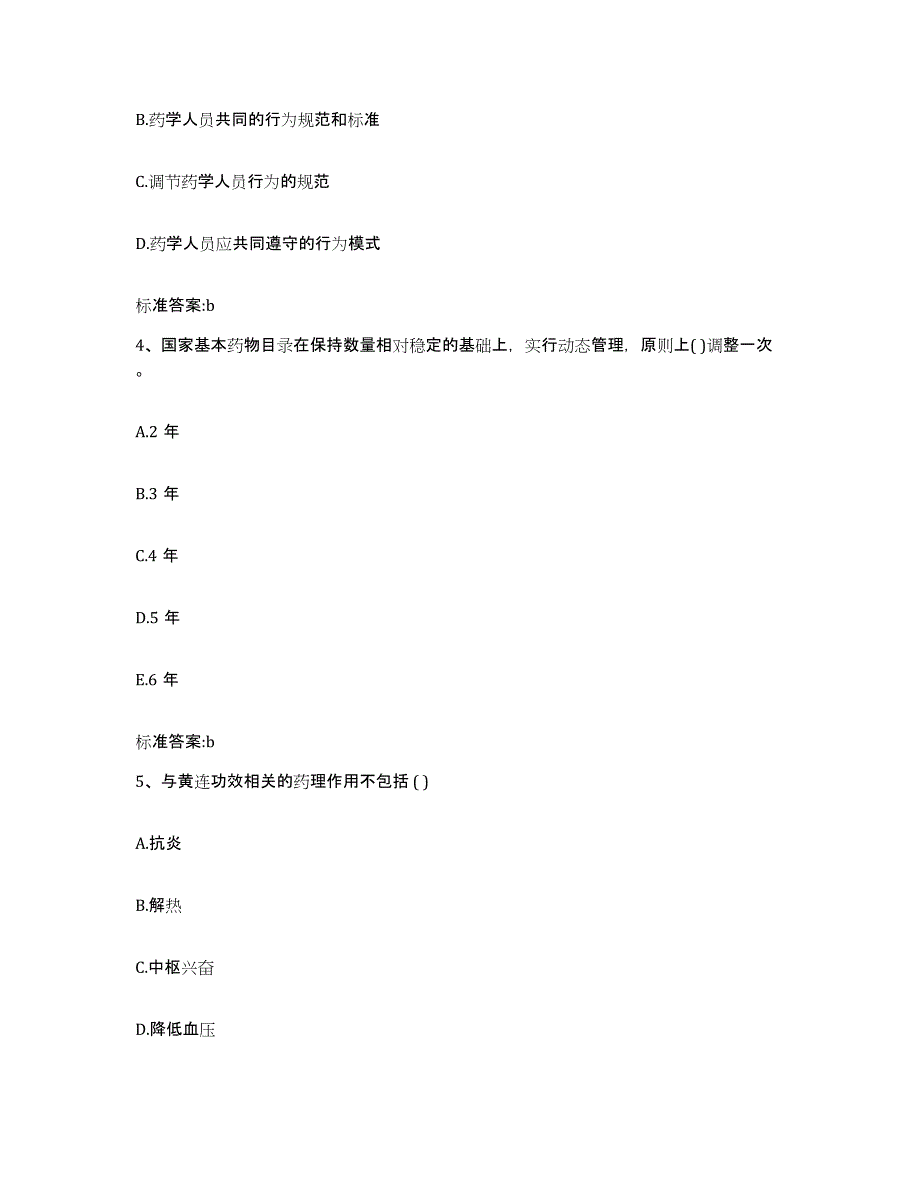 B.药学人员共同的行为规范和标准

C.调节药学人员行为的规范

D.药学人员应共同遵守的行为模式

标准答案:b

4、国家基本药物目录在保持数量相对稳定的基础上，实行动态管理，原则上( )调整一次。

A.2 年

B.3 年

C.4 年

D.5 年

E.6 年

标准答案:b

5、与黄连功效相关的药理作用不包括 ( )

A.抗炎

B.解热

C.中枢兴奋

D.降低血压